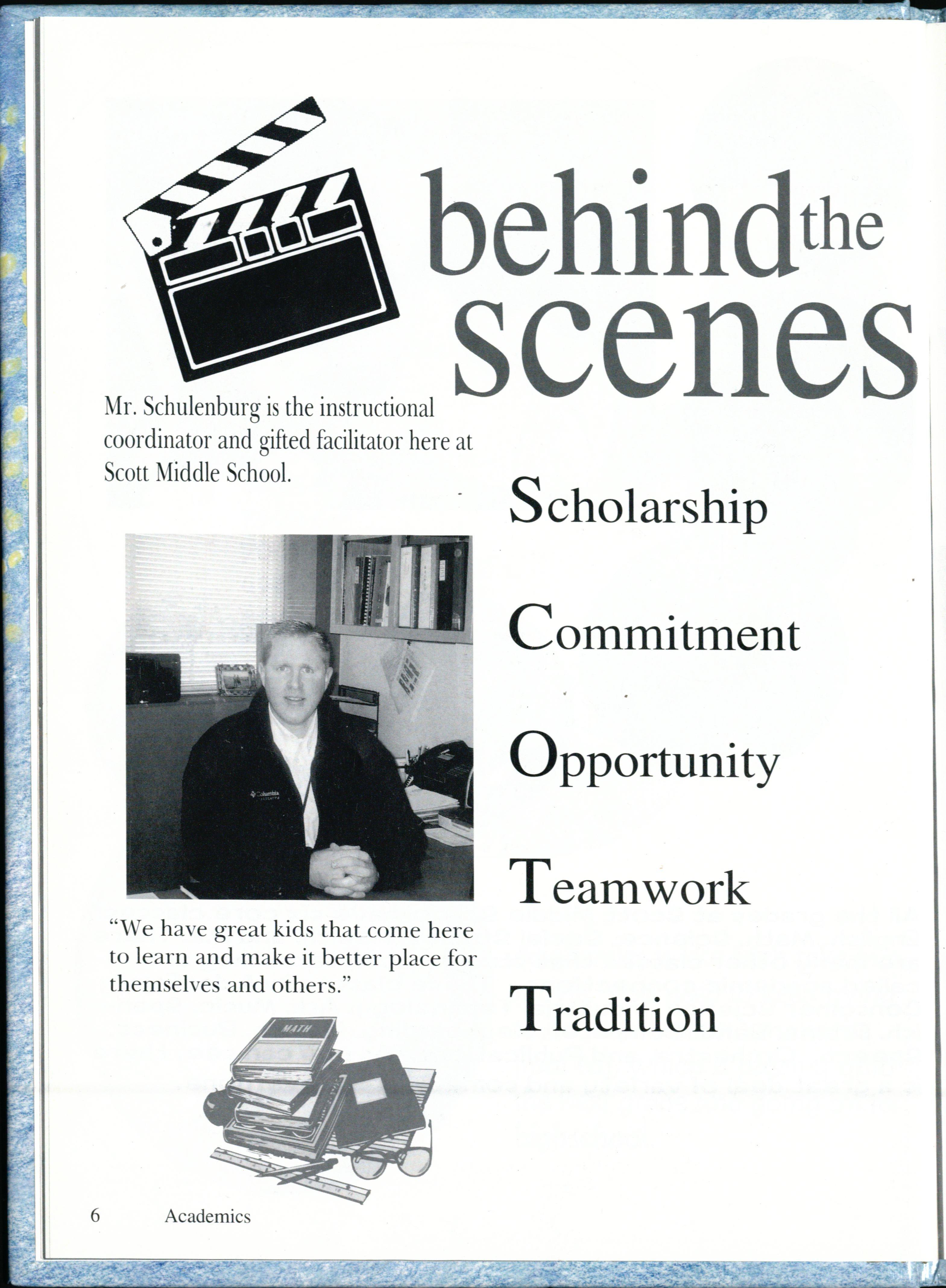 behind the scenes

Mr. Schulenburg is the instructional coordinator and gifted facilitator here at Scott Middle School.

Scholarship

Commitment

Opportunity

Teamwork

Tradition

Columbia

"We have great kids that come here to learn and make it better place for themselves and others."

MATH

6 Academics